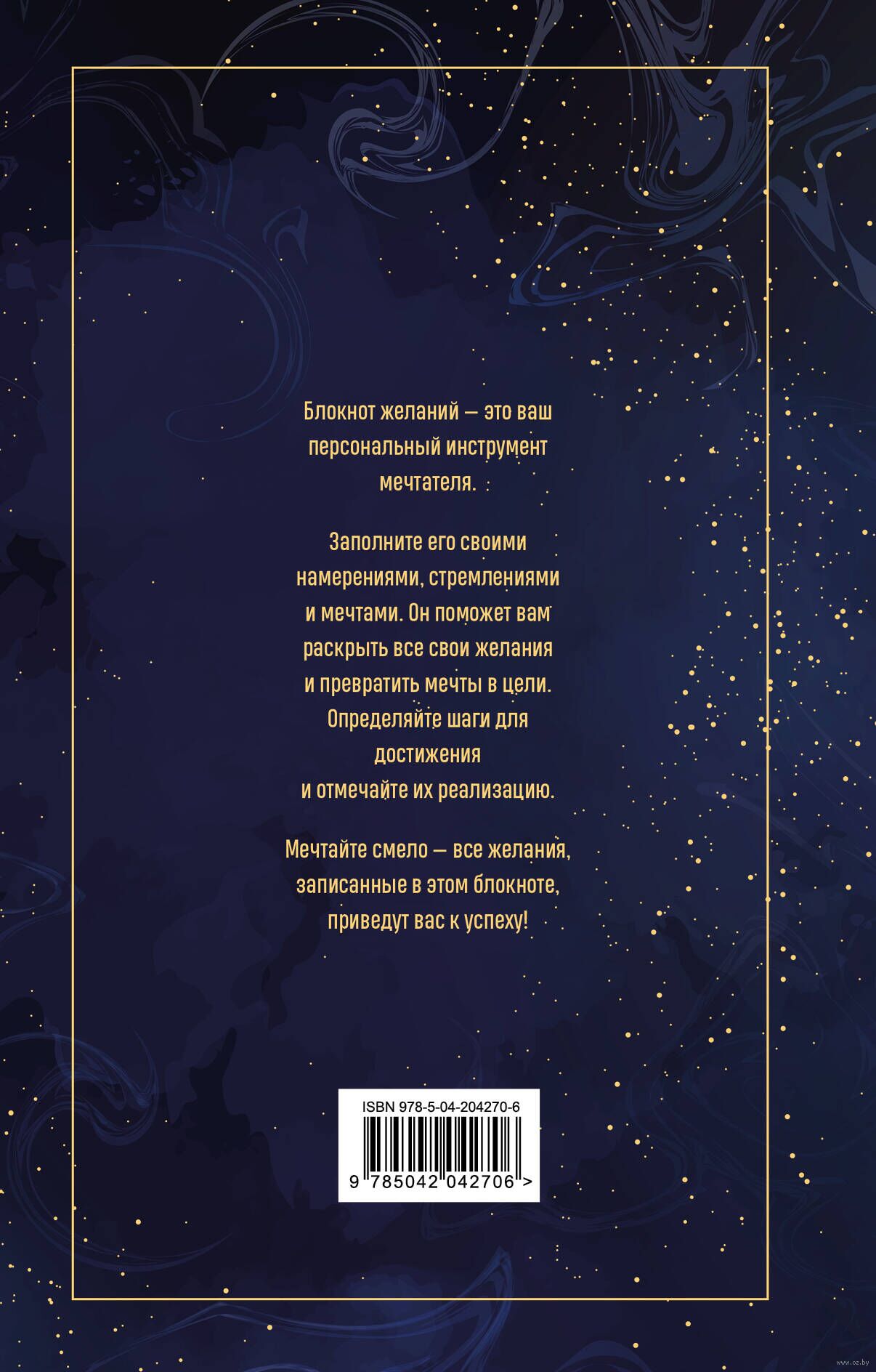 Блокнот желаний — это ваш персональный инструмент мечтателя.

Заполните его своими намерениями, стремлениями и мечтами. Он поможет вам раскрыть все свои желания и превратить мечты в цели. Определяйте шаги для достижения и отмечайте их реализацию.

Мечтайте смело — все желания, записанные в этом блокноте, приведут вас к успеху!

ISBN 978-5-04-204270-6

9 785042 042706 >

www.oz.by